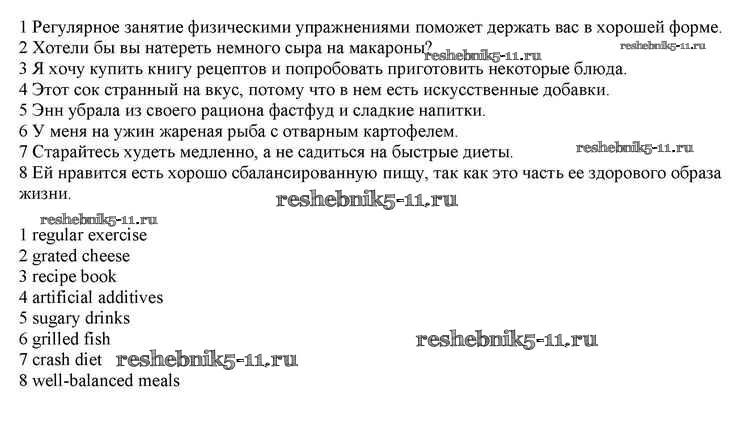 1 Регулярное занятие физическими упражнениями поможет держать вас в хорошей форме.
2 Хотели бы вы натереть немного сыра на макароны? reshebnik5-11.ru reshebnik5-11.ru
3 Я хочу купить книгу рецептов и попробовать приготовить некоторые блюда.
4 Этот сок странный на вкус, потому что в нем есть искусственные добавки.
5 Энн убрала из своего рациона фастфуд и сладкие напитки.
6 У меня на ужин жареная рыба с отварным картофелем.
7 Старайтесь худеть медленно, а не садиться на быстрые диеты. reshebnik5-11.ru
8 Ей нравится есть хорошо сбалансированную пищу, так как это часть ее здорового образа жизни.
reshebnik5-11.ru
reshebnik5-11.ru
1 regular exercise
2 grated cheese
3 recipe book
4 artificial additives
5 sugary drinks
6 grilled fish reshebnik5-11.ru
7 crash diet reshebnik5-11.ru
8 well-balanced meals